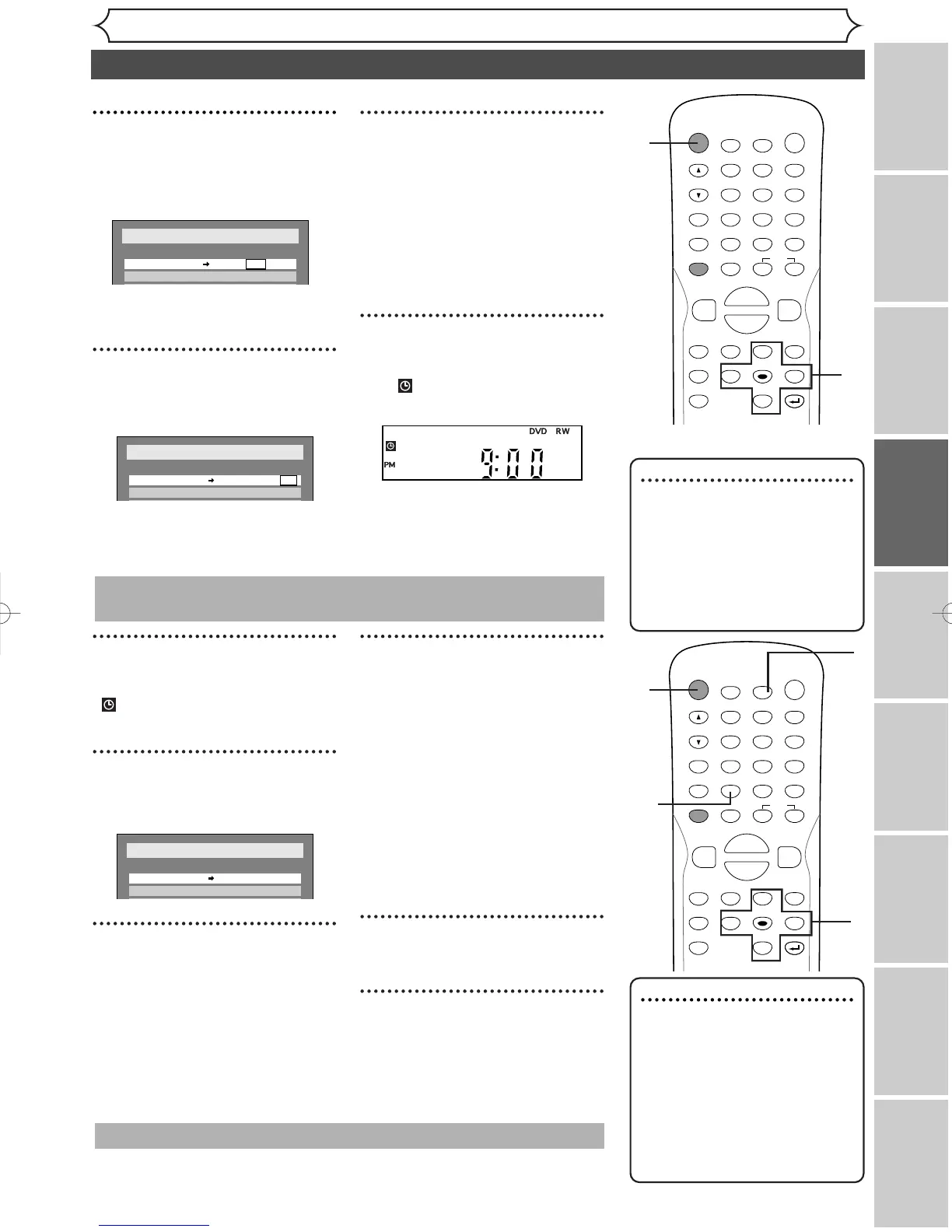 DVD RW

PM

9:00